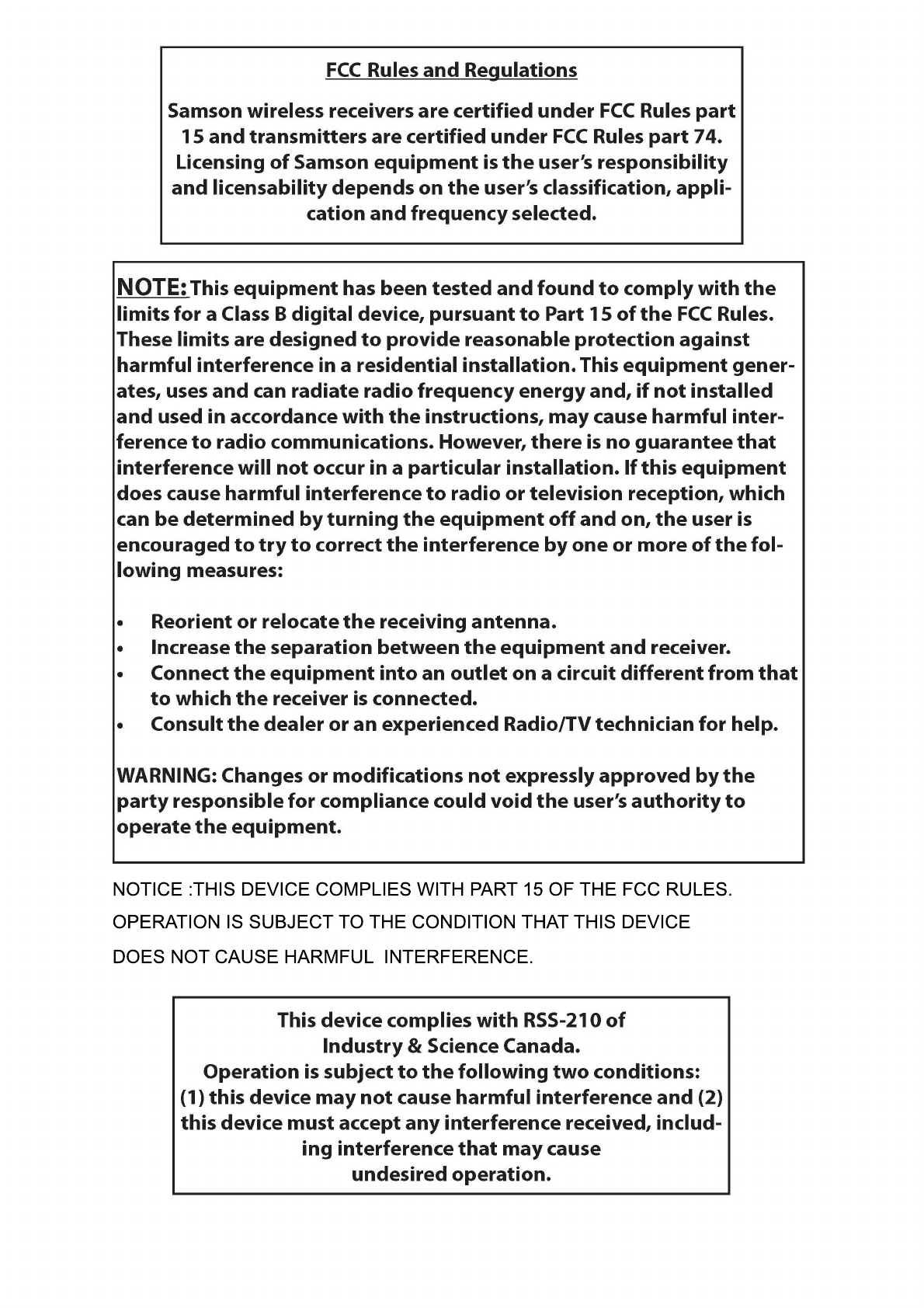 FCC Rules and Regulations

Samson wireless receivers are certified under FCC Rules part 15 and transmitters are certified under FCC Rules part 74. Licensing of Samson equipment is the user's responsibility and licensability depends on the user's classification, application and frequency selected.

NOTE: This equipment has been tested and found to comply with the limits for a Class B digital device, pursuant to Part 15 of the FCC Rules. These limits are designed to provide reasonable protection against harmful interference in a residential installation. This equipment generates, uses and can radiate radio frequency energy and, if not installed and used in accordance with the instructions, may cause harmful interference to radio communications. However, there is no guarantee that interference will not occur in a particular installation. If this equipment does cause harmful interference to radio or television reception, which can be determined by turning the equipment off and on, the user is encouraged to try to correct the interference by one or more of the following measures:

• Reorient or relocate the receiving antenna.
• Increase the separation between the equipment and receiver.
• Connect the equipment into an outlet on a circuit different from that to which the receiver is connected.
• Consult the dealer or an experienced Radio/TV technician for help.

WARNING: Changes or modifications not expressly approved by the party responsible for compliance could void the user's authority to operate the equipment.

NOTICE :THIS DEVICE COMPLIES WITH PART 15 OF THE FCC RULES. OPERATION IS SUBJECT TO THE CONDITION THAT THIS DEVICE DOES NOT CAUSE HARMFUL INTERFERENCE.

This device complies with RSS-210 of Industry & Science Canada. Operation is subject to the following two conditions: (1) this device may not cause harmful interference and (2) this device must accept any interference received, including interference that may cause undesired operation.